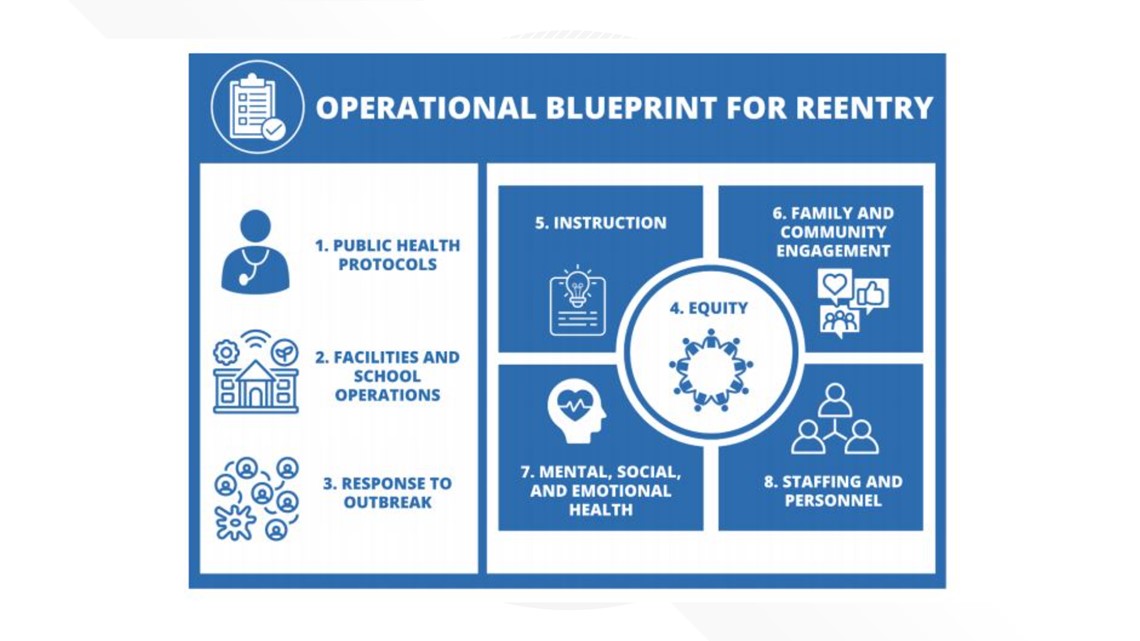 OPERATIONAL BLUEPRINT FOR REENTRY

1. PUBLIC HEALTH PROTOCOLS

2. FACILITIES AND SCHOOL OPERATIONS

3. RESPONSE TO OUTBREAK

5. INSTRUCTION

6. FAMILY AND COMMUNITY ENGAGEMENT

4. EQUITY

7. MENTAL, SOCIAL, AND EMOTIONAL HEALTH

8. STAFFING AND PERSONNEL